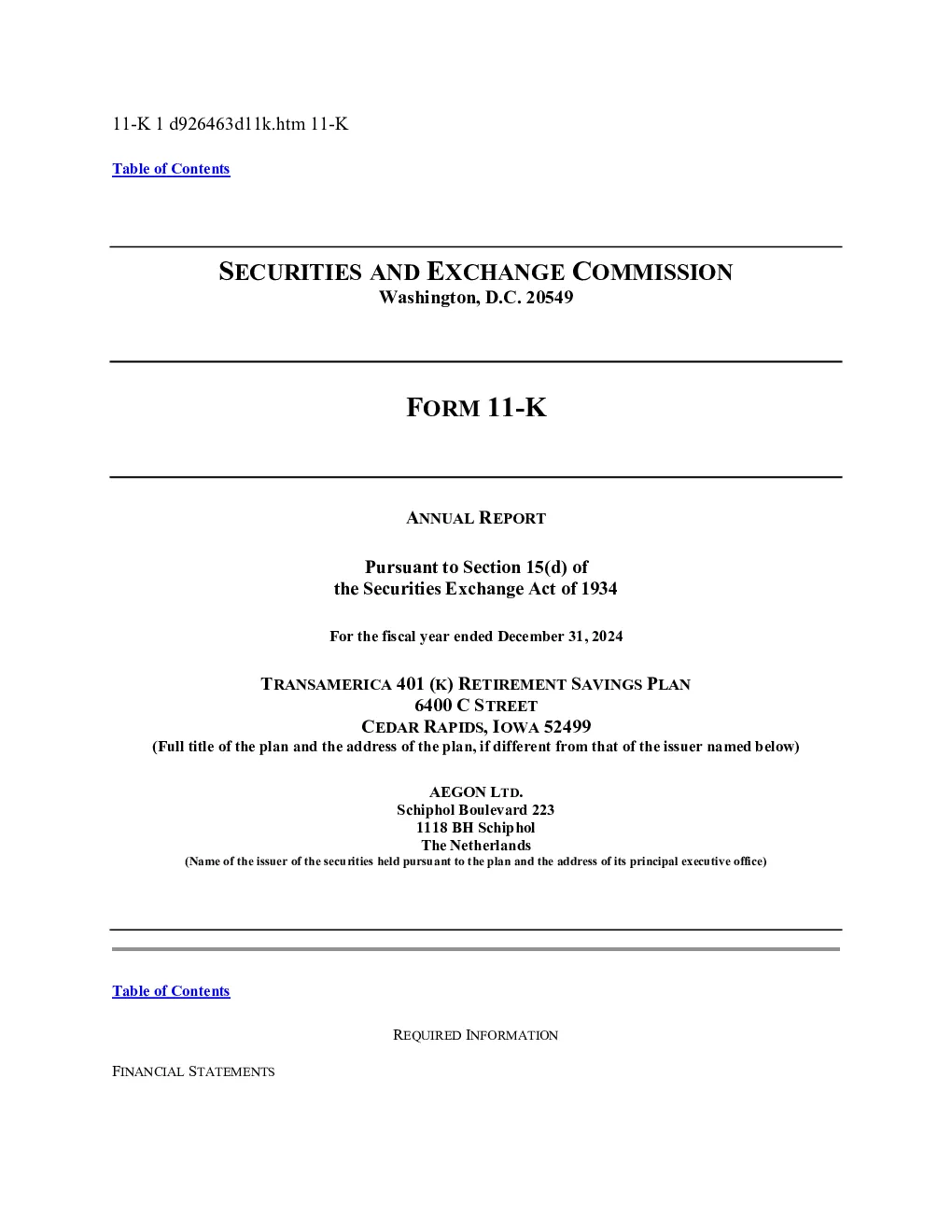 11-K 1 d926463d11k.htm 11-K

Table of Contents

SECURITIES AND EXCHANGE COMMISSION
Washington, D.C. 20549

FORM 11-K

ANNUAL REPORT

Pursuant to Section 15(d) of
the Securities Exchange Act of 1934

For the fiscal year ended December 31, 2024

TRANSAMERICA 401 (K) RETIREMENT SAVINGS PLAN
6400 C STREET
CEDAR RAPIDS, IOWA 52499
(Full title of the plan and the address of the plan, if different from that of the issuer named below)

AEGON LTD.
Schiphol Boulevard 223
1118 BH Schiphol
The Netherlands
(Name of the issuer of the securities held pursuant to the plan and the address of its principal executive office)

Table of Contents

REQUIRED INFORMATION

FINANCIAL STATEMENTS